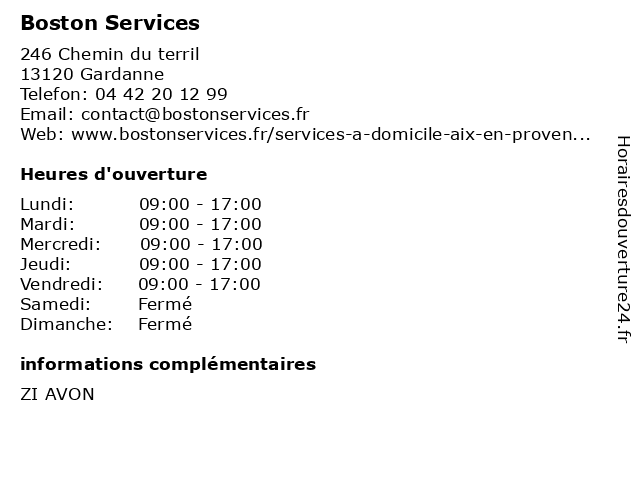 Boston Services

246 Chemin du terril
13120 Gardanne
Telefon: 04 42 20 12 99
Email: contact@bostonservices.fr
Web: www.bostonservices.fr/services-a-domicile-aix-en-proven...

Heures d'ouverture

Lundi: 09:00 - 17:00
Mardi: 09:00 - 17:00
Mercredi: 09:00 - 17:00
Jeudi: 09:00 - 17:00
Vendredi: 09:00 - 17:00
Samedi: Fermé
Dimanche: Fermé

informations complémentaires

ZI AVON

Horairesdouverture24.fr